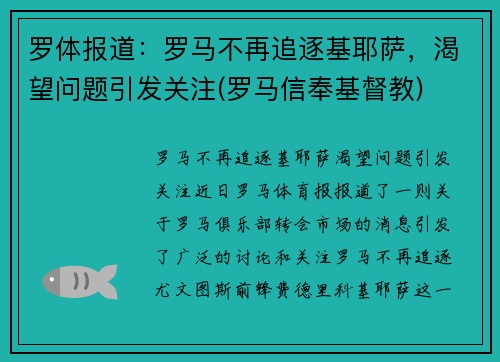 罗体报道：罗马不再追逐基耶萨，渴望问题引发关注(罗马信奉基督教)

罗马不再追逐基耶萨渴望问题引发关注近日罗马体育报报道了一则关于罗马俱乐部转会市场的消息引发了广泛的讨论和关注罗马不再追逐尤文图斯前锋费德里科基耶萨这一